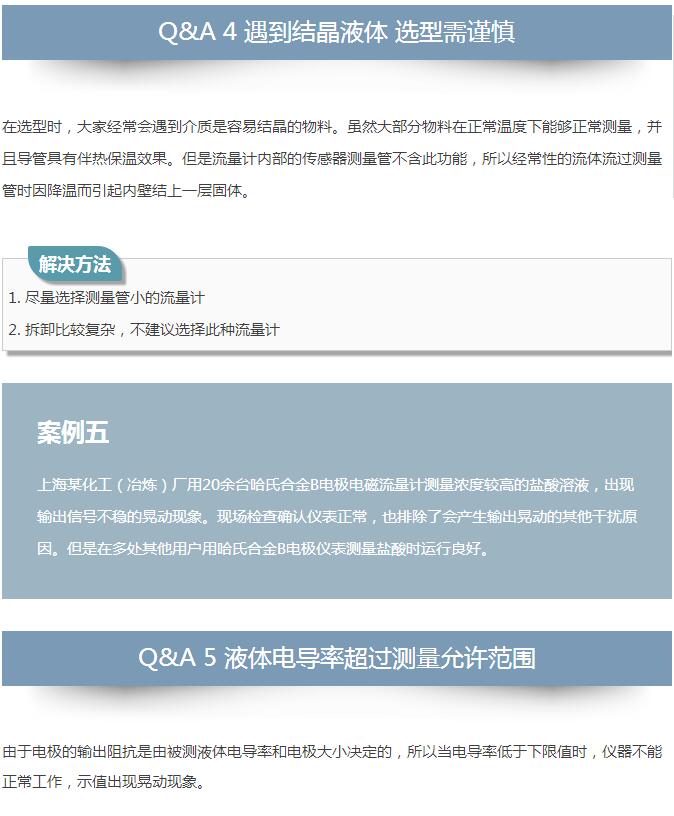 Q&A 4 遇到结晶液体 选型需谨慎

在选型时，大家经常会遇到介质是容易结晶的物料。虽然大部分物料在正常温度下能够正常测量，并且导管具有伴热保温效果。但是流量计内部的传感器测量管不含此功能，所以经常性的流体流过测量管时因降温而引起内壁结上一层固体。

解决方法

1. 尽量选择测量管小的流量计
2. 拆卸比较复杂，不建议选择此种流量计

案例五

上海某化工（冶炼）厂用20余台哈氏合金B电极电磁流量计测量浓度较高的盐酸溶液，出现输出信号不稳的晃动现象。现场检查确认仪表正常，也排除了会产生输出晃动的其他干扰原因。但是在多处其他用户用哈氏合金B电极仪表测量盐酸时运行良好。

Q&A 5 液体电导率超过测量允许范围

由于电极的输出阻抗是由被测液体电导率和电极大小决定的，所以当电导率低于下限值时，仪器不能正常工作，示值出现晃动现象。